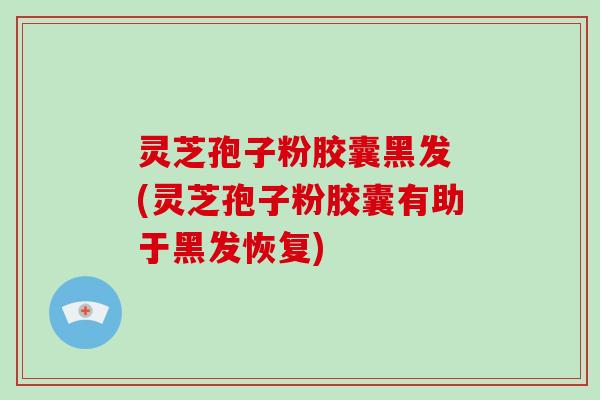 灵芝孢子粉胶囊黑发(灵芝孢子粉胶囊有助于黑发恢复)